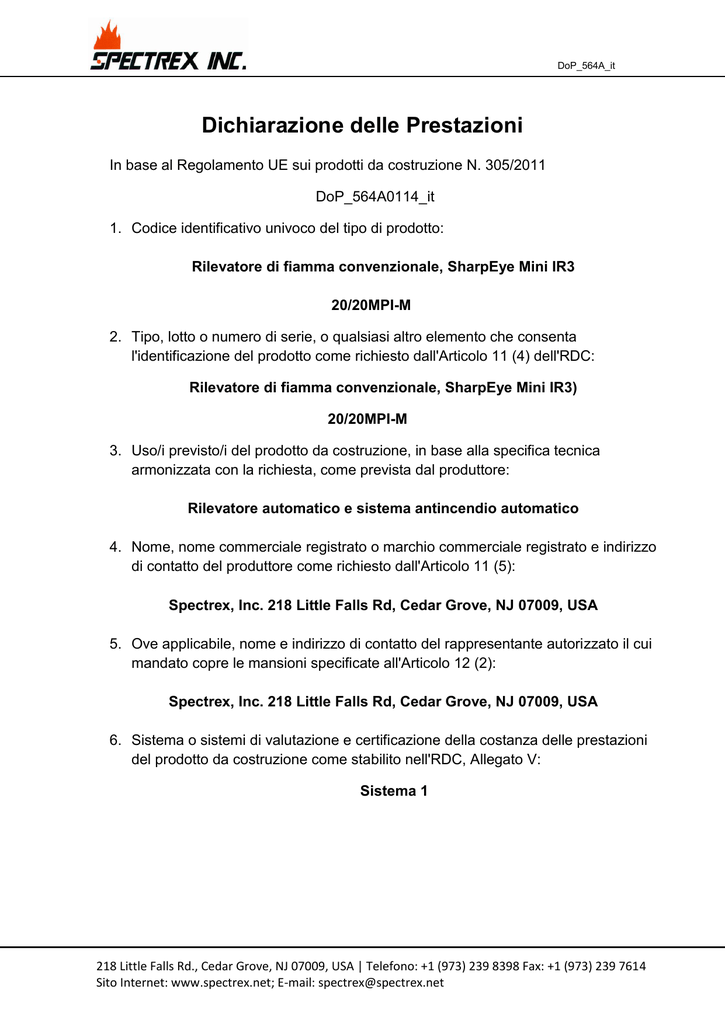 SPECTREX INC.

DoP_564A_it

Dichiarazione delle Prestazioni

In base al Regolamento UE sui prodotti da costruzione N. 305/2011

DoP_564A0114_it

1. Codice identificativo univoco del tipo di prodotto:

Rilevatore di fiamma convenzionale, SharpEye Mini IR3

20/20MPI-M

2. Tipo, lotto o numero di serie, o qualsiasi altro elemento che consenta l'identificazione del prodotto come richiesto dall'Articolo 11 (4) dell'RDC:

Rilevatore di fiamma convenzionale, SharpEye Mini IR3)

20/20MPI-M

3. Uso/i previsto/i del prodotto da costruzione, in base alla specifica tecnica armonizzata con la richiesta, come prevista dal produttore:

Rilevatore automatico e sistema antincendio automatico

4. Nome, nome commerciale registrato o marchio commerciale registrato e indirizzo di contatto del produttore come richiesto dall'Articolo 11 (5):

Spectrex, Inc. 218 Little Falls Rd, Cedar Grove, NJ 07009, USA

5. Ove applicabile, nome e indirizzo di contatto del rappresentante autorizzato il cui mandato copre le mansioni specificate all'Articolo 12 (2):

Spectrex, Inc. 218 Little Falls Rd, Cedar Grove, NJ 07009, USA

6. Sistema o sistemi di valutazione e certificazione della costanza delle prestazioni del prodotto da costruzione come stabilito nell'RDC, Allegato V:

Sistema 1

218 Little Falls Rd., Cedar Grove, NJ 07009, USA | Telefono: +1 (973) 239 8398 Fax: +1 (973) 239 7614
Sito Internet: www.spectrex.net; E-mail: spectrex@spectrex.net